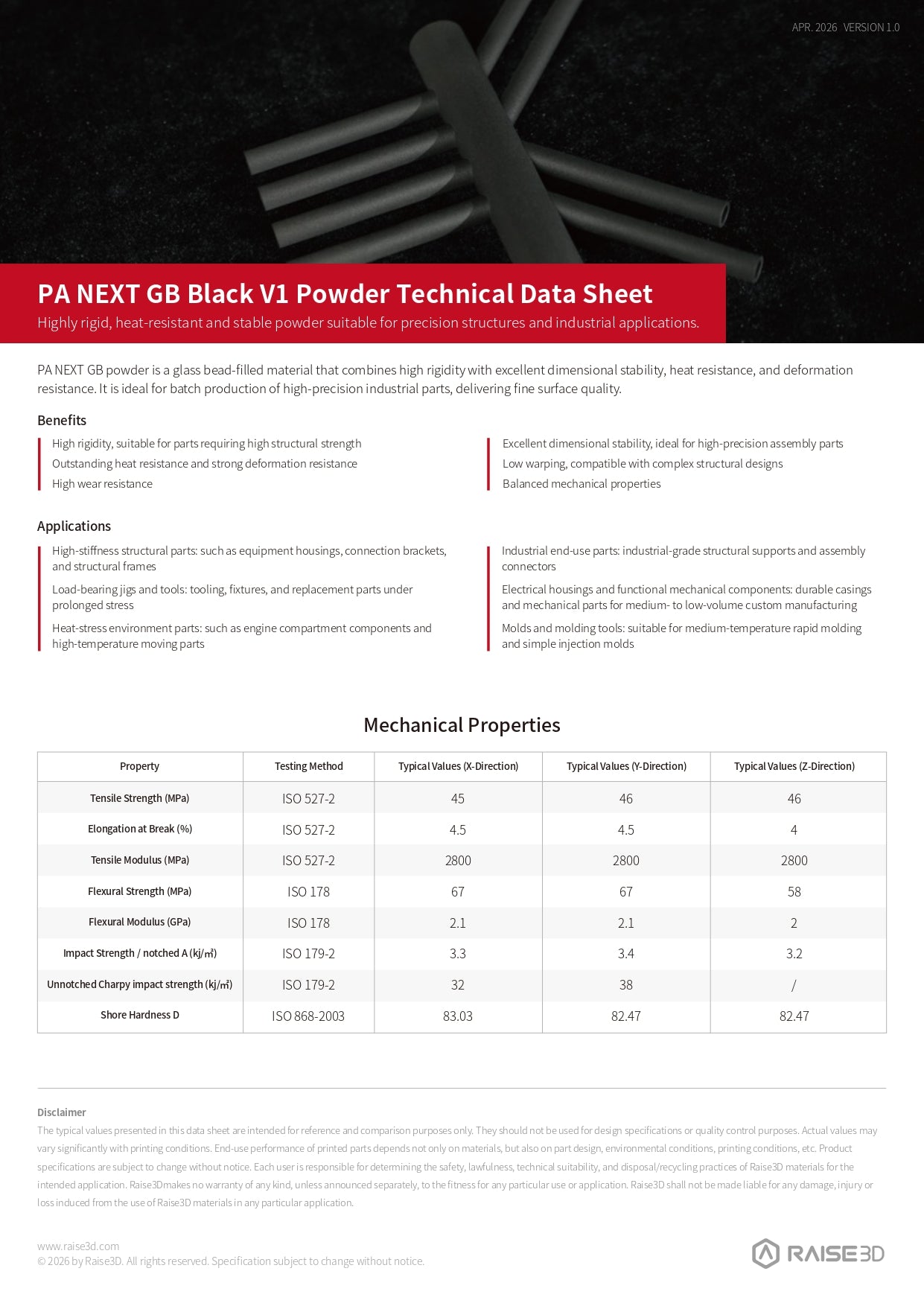 APR. 2026 VERSION 1.0

PA NEXT GB Black V1 Powder Technical Data Sheet

Highly rigid, heat-resistant and stable powder suitable for precision structures and industrial applications.

PA NEXT GB powder is a glass bead-filled material that combines high rigidity with excellent dimensional stability, heat resistance, and deformation resistance. It is ideal for batch production of high-precision industrial parts, delivering fine surface quality.

Benefits

High rigidity, suitable for parts requiring high structural strength
Outstanding heat resistance and strong deformation resistance
High wear resistance

Excellent dimensional stability, ideal for high-precision assembly parts
Low warping, compatible with complex structural designs
Balanced mechanical properties

Applications

High-stiffness structural parts: such as equipment housings, connection brackets, and structural frames

Load-bearing jigs and tools: tooling, fixtures, and replacement parts under prolonged stress

Heat-stress environment parts: such as engine compartment components and high-temperature moving parts

Industrial end-use parts: industrial-grade structural supports and assembly connectors

Electrical housings and functional mechanical components: durable casings and mechanical parts for medium- to low-volume custom manufacturing

Molds and molding tools: suitable for medium-temperature rapid molding and simple injection molds

Mechanical Properties

| Property | Testing Method | Typical Values (X-Direction) | Typical Values (Y-Direction) | Typical Values (Z-Direction) |
|---|---|---|---|---|
| Tensile Strength (MPa) | ISO 527-2 | 45 | 46 | 46 |
| Elongation at Break (%) | ISO 527-2 | 4.5 | 4.5 | 4 |
| Tensile Modulus (MPa) | ISO 527-2 | 2800 | 2800 | 2800 |
| Flexural Strength (MPa) | ISO 178 | 67 | 67 | 58 |
| Flexural Modulus (GPa) | ISO 178 | 2.1 | 2.1 | 2 |
| Impact Strength / notched A (kj/㎡) | ISO 179-2 | 3.3 | 3.4 | 3.2 |
| Unnotched Charpy impact strength (kj/㎡) | ISO 179-2 | 32 | 38 | / |
| Shore Hardness D | ISO 868-2003 | 83.03 | 82.47 | 82.47 |

Disclaimer

The typical values presented in this data sheet are intended for reference and comparison purposes only. They should not be used for design specifications or quality control purposes. Actual values may vary significantly with printing conditions. End-use performance of printed parts depends not only on materials, but also on part design, environmental conditions, printing conditions, etc. Product specifications are subject to change without notice. Each user is responsible for determining the safety, lawfulness, technical suitability, and disposal/recycling practices of Raise3D materials for the intended application. Raise3Dmakes no warranty of any kind, unless announced separately, to the fitness for any particular use or application. Raise3D shall not be made liable for any damage, injury or loss induced from the use of Raise3D materials in any particular application.

www.raise3d.com
© 2026 by Raise3D. All rights reserved. Specification subject to change without notice.

RAISE3D